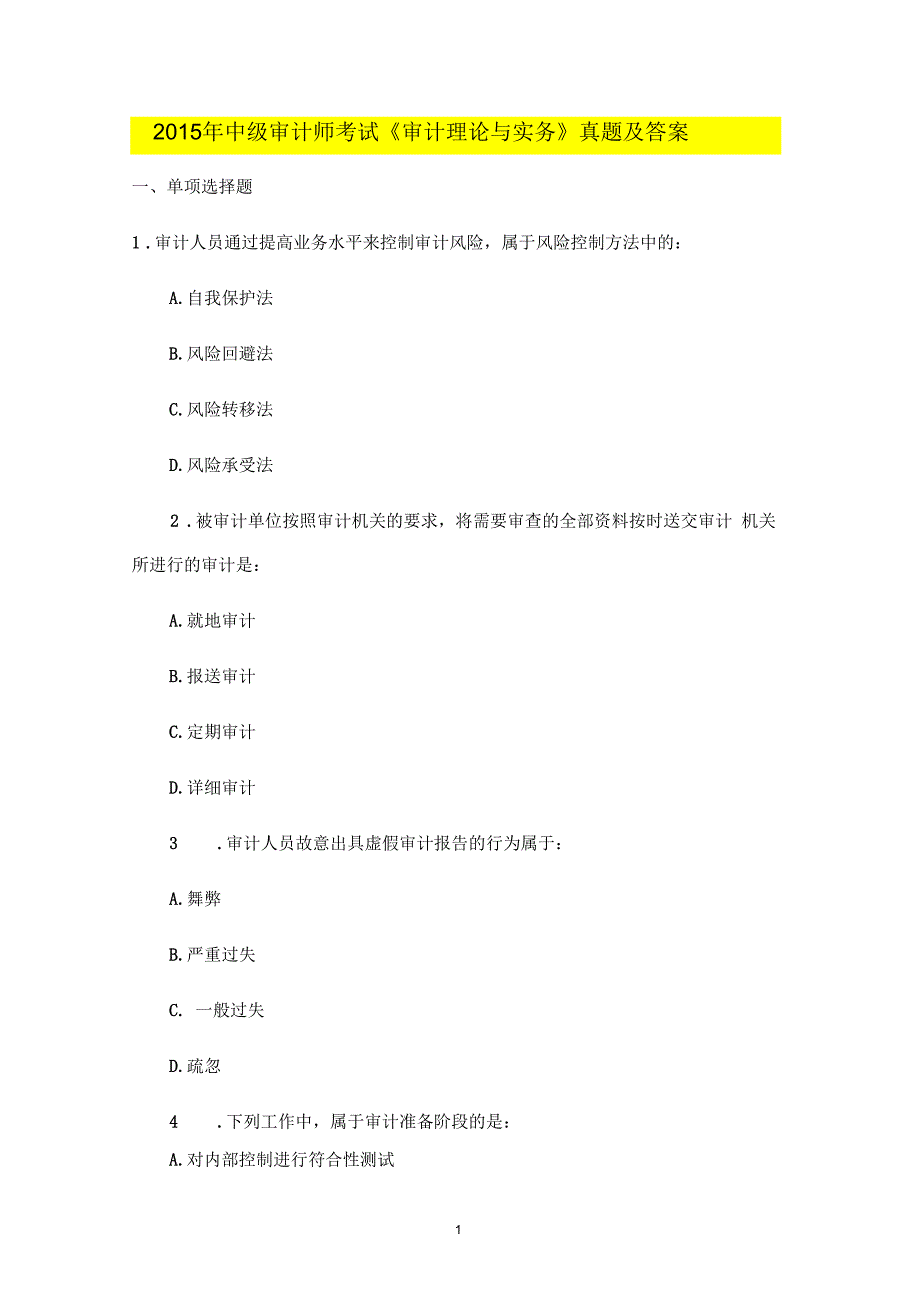 2015年中级审计师考试《审计理论与实务》真题及答案

一、单项选择题

1．审计人员通过提高业务水平来控制审计风险，属于风险控制方法中的：

A.自我保护法

B.风险回避法

C.风险转移法

D.风险承受法

2．被审计单位按照审计机关的要求，将需要审查的全部资料按时送交审计 机关所进行的审计是：

A.就地审计

B.报送审计

C.定期审计

D.详细审计

3 ．审计人员故意出具虚假审计报告的行为属于：

A.舞弊

B.严重过失

C. 一般过失

D.疏忽

4 ．下列工作中，属于审计准备阶段的是：

A.对内部控制进行符合性测试

1